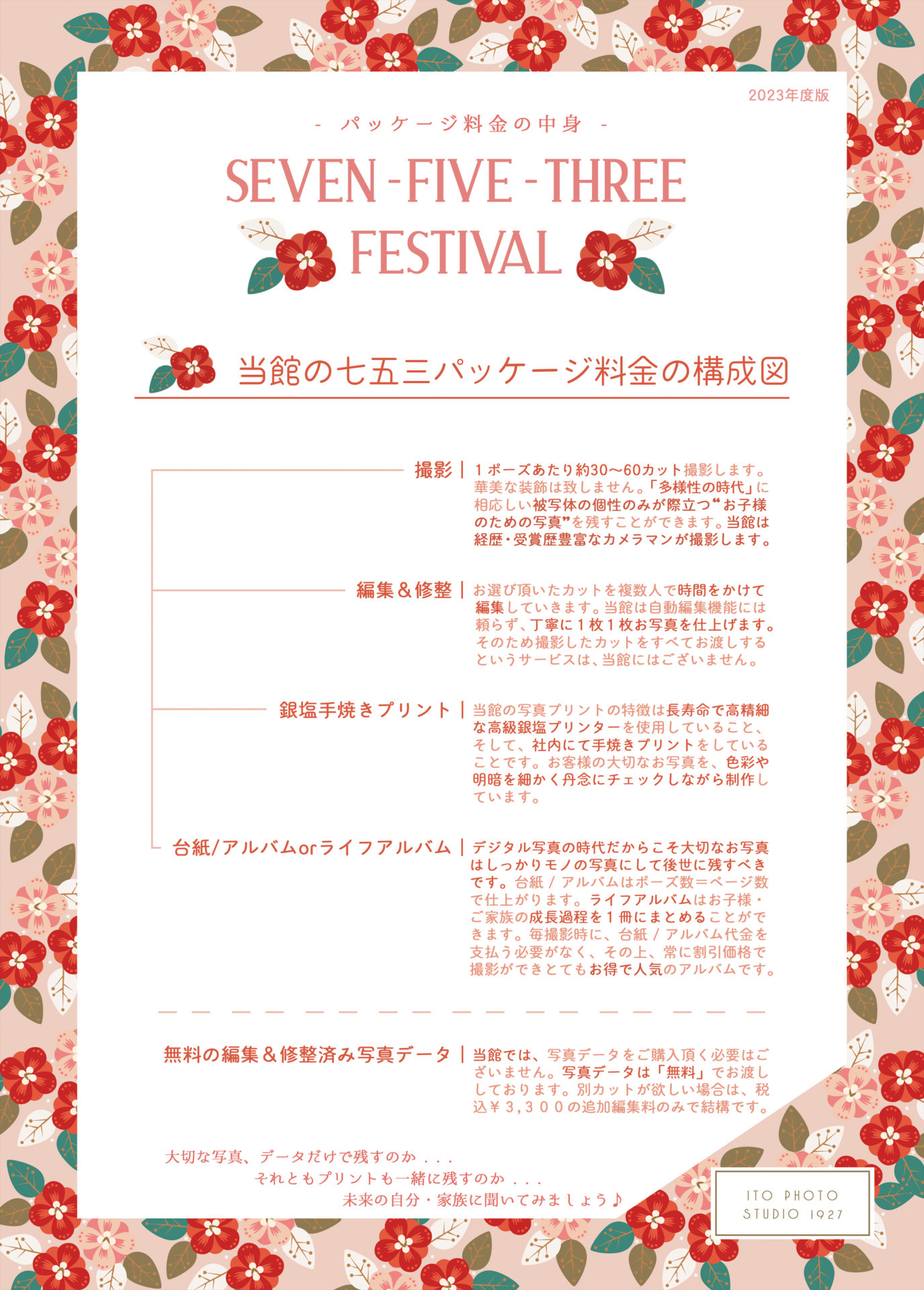 2023年度版

- パッケージ料金の中身 -

SEVEN - FIVE - THREE FESTIVAL

当館の七五三パッケージ料金の構成図

撮影 | １ポーズあたり約30〜60カット撮影します。華美な装飾は致しません。「多様性の時代」に相応しい被写体の個性のみが際立つ“お子様のための写真”を残すことができます。当館は経歴・受賞歴豊富なカメラマンが撮影します。

編集＆修整 | お選び頂いたカットを複数人で時間をかけて編集していきます。当館は自動編集機能には頼らず、丁寧に１枚１枚お写真を仕上げます。そのため撮影したカットをすべてお渡しするというサービスは、当館にはございません。

銀塩手焼きプリント | 当館の写真プリントの特徴は長寿命で高精細な高級銀塩プリンターを使用していること、そして、社内にて手焼きプリントをしていることです。お客様の大切なお写真を、色彩や明暗を細かく丹念にチェックしながら制作しています。

台紙/アルバムorライフアルバム | デジタル写真の時代だからこそ大切なお写真はしっかりモノの写真にして後世に残すべきです。台紙 / アルバムはポーズ数＝ページ数で仕上がります。ライフアルバムはお子様・ご家族の成長過程を１冊にまとめることができます。毎撮影時に、台紙 / アルバム代金を支払う必要がなく、その上、常に割引価格で撮影ができとてもお得で人気のアルバムです。

無料の編集＆修整済み写真データ | 当館では、写真データをご購入頂く必要はございません。写真データは「無料」でお渡ししております。別カットが欲しい場合は、税込￥３,３００の追加編集料のみで結構です。

大切な写真、データだけで残すのか . . .
それともプリントも一緒に残すのか . . .
未来の自分・家族に聞いてみましょう♪

ITO PHOTO STUDIO 1927